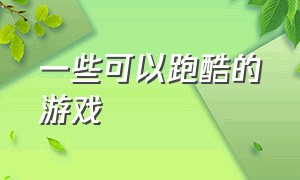 一些可以跑酷的游戏